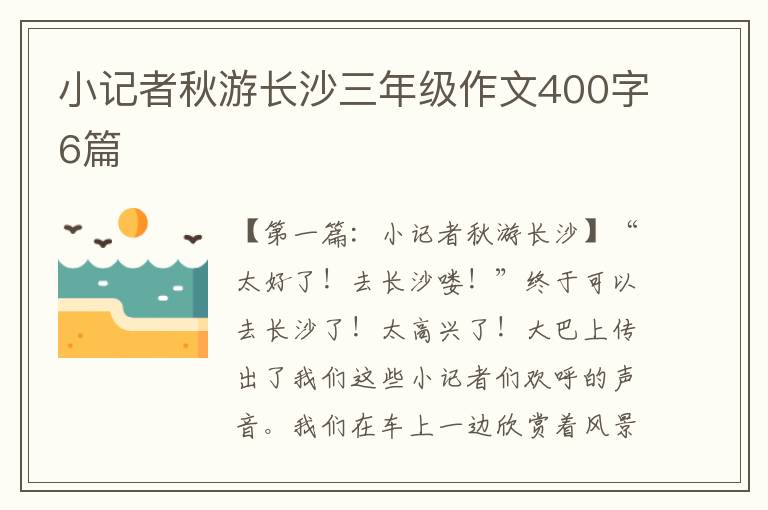 小记者秋游长沙三年级作文400字6篇

【第一篇：小记者秋游长沙】“太好了！去长沙喽！”终于可以去长沙了！太高兴了！大巴上传出了我们这些小记者们欢呼的声音。我们在车上一边欣赏着风景